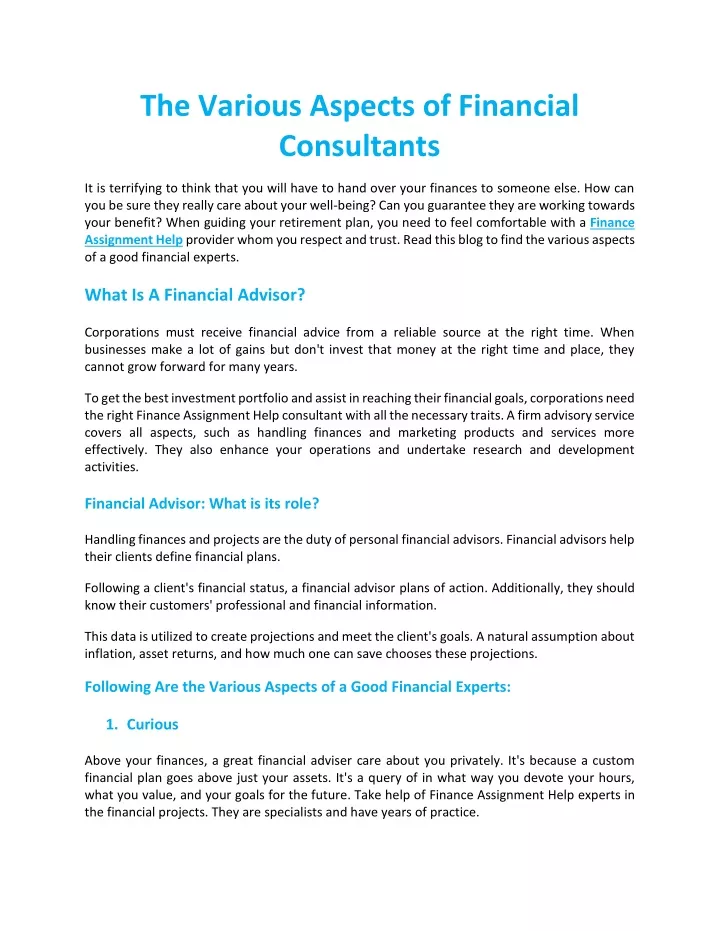 The Various Aspects of Financial Consultants

It is terrifying to think that you will have to hand over your finances to someone else. How can you be sure they really care about your well-being? Can you guarantee they are working towards your benefit? When guiding your retirement plan, you need to feel comfortable with a Finance Assignment Help provider whom you respect and trust. Read this blog to find the various aspects of a good financial experts.

What Is A Financial Advisor?

Corporations must receive financial advice from a reliable source at the right time. When businesses make a lot of gains but don't invest that money at the right time and place, they cannot grow forward for many years.

To get the best investment portfolio and assist in reaching their financial goals, corporations need the right Finance Assignment Help consultant with all the necessary traits. A firm advisory service covers all aspects, such as handling finances and marketing products and services more effectively. They also enhance your operations and undertake research and development activities.

Financial Advisor: What is its role?

Handling finances and projects are the duty of personal financial advisors. Financial advisors help their clients define financial plans.

Following a client's financial status, a financial advisor plans of action. Additionally, they should know their customers' professional and financial information.

This data is utilized to create projections and meet the client's goals. A natural assumption about inflation, asset returns, and how much one can save chooses these projections.

Following Are the Various Aspects of a Good Financial Experts:

1. Curious

Above your finances, a great financial adviser care about you privately. It's because a custom financial plan goes above just your assets. It's a query of in what way you devote your hours, what you value, and your goals for the future. Take help of Finance Assignment Help experts in the financial projects. They are specialists and have years of practice.